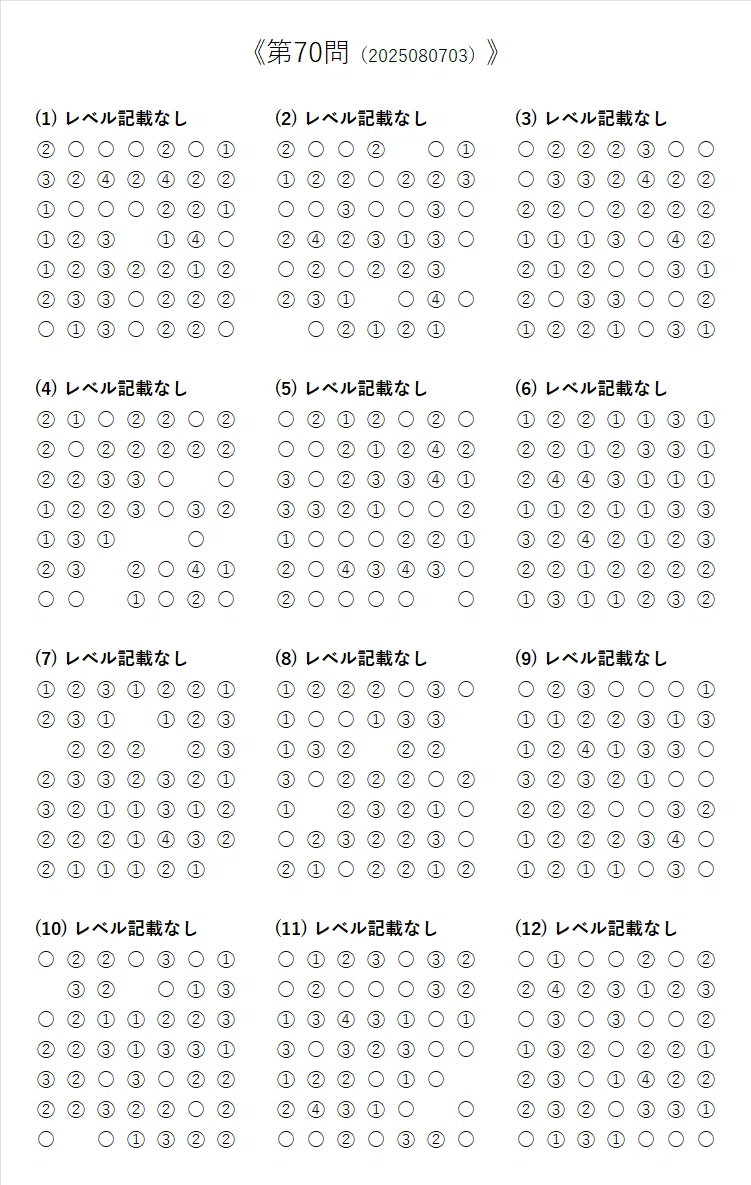 《第70問（2025080703）》

(1) レベル記載なし
② ○ ○ ○ ② ○ ①
③ ② ④ ② ④ ② ②
① ○ ○ ○ ② ② ①
① ② ③ ① ④ ○
① ② ③ ② ② ① ②
② ③ ③ ○ ② ② ②
○ ① ③ ○ ② ② ○

(2) レベル記載なし
② ○ ○ ② ○ ①
① ② ② ○ ② ② ③
○ ○ ③ ○ ○ ③ ○
② ④ ② ③ ① ③ ○
○ ② ○ ② ② ③
② ③ ① ○ ④ ○
○ ② ① ② ①

(3) レベル記載なし
○ ② ② ② ③ ○ ○
○ ③ ③ ② ④ ② ②
② ② ○ ② ② ② ②
① ① ① ③ ○ ④ ②
② ① ② ○ ○ ③ ①
② ○ ③ ③ ○ ○ ②
① ② ② ① ○ ③ ①

(4) レベル記載なし
② ① ○ ② ② ○ ②
② ○ ② ② ② ② ②
② ② ③ ③ ○ ○
① ② ② ③ ○ ③ ②
① ③ ① ○
② ③ ② ○ ④ ①
○ ○ ① ○ ② ○

(5) レベル記載なし
○ ② ① ② ○ ② ○
○ ○ ② ① ② ④ ②
③ ○ ② ③ ③ ④ ①
③ ③ ② ① ○ ○ ②
① ○ ○ ○ ② ② ①
② ○ ④ ③ ④ ③ ○
② ○ ○ ○ ○ ○

(6) レベル記載なし
① ② ② ① ① ③ ①
② ② ① ② ③ ③ ①
② ④ ④ ③ ① ① ①
① ① ② ① ① ③ ③
③ ② ④ ② ① ② ③
② ② ① ② ② ② ②
① ③ ① ① ② ③ ②

(7) レベル記載なし
① ② ③ ① ② ② ①
② ③ ① ① ② ③
② ② ② ② ③
② ③ ③ ② ③ ② ①
③ ② ① ① ③ ① ②
② ② ② ① ④ ③ ②
② ① ① ① ② ①

(8) レベル記載なし
① ② ② ② ○ ③ ○
① ○ ○ ① ③ ③
① ③ ② ② ②
③ ○ ② ② ② ○ ②
① ② ③ ② ① ○
○ ② ③ ② ② ③ ○
② ① ○ ② ② ① ②

(9) レベル記載なし
○ ② ③ ○ ○ ○ ①
① ① ② ② ③ ① ③
① ② ④ ① ③ ③ ○
③ ② ③ ② ① ○ ○
② ② ② ○ ○ ③ ②
① ② ② ② ③ ④ ○
① ② ① ① ○ ③ ○

(10) レベル記載なし
○ ② ② ○ ③ ○ ①
③ ② ○ ① ③
○ ② ① ① ② ② ③
② ② ③ ① ③ ③ ①
③ ② ○ ③ ○ ② ②
② ② ③ ② ② ○ ②
○ ○ ① ③ ② ②

(11) レベル記載なし
○ ① ② ③ ○ ③ ②
○ ② ○ ○ ○ ③ ②
① ③ ④ ③ ① ○ ①
③ ○ ③ ② ③ ○ ○
① ② ② ○ ① ○
② ④ ③ ① ○ ○
○ ○ ② ○ ③ ② ○

(12) レベル記載なし
○ ① ○ ○ ② ○ ②
② ④ ② ③ ① ② ③
○ ③ ○ ③ ○ ○ ②
① ③ ② ○ ② ② ①
② ③ ○ ① ④ ② ②
② ③ ② ○ ③ ③ ①
○ ① ③ ① ○ ○ ○